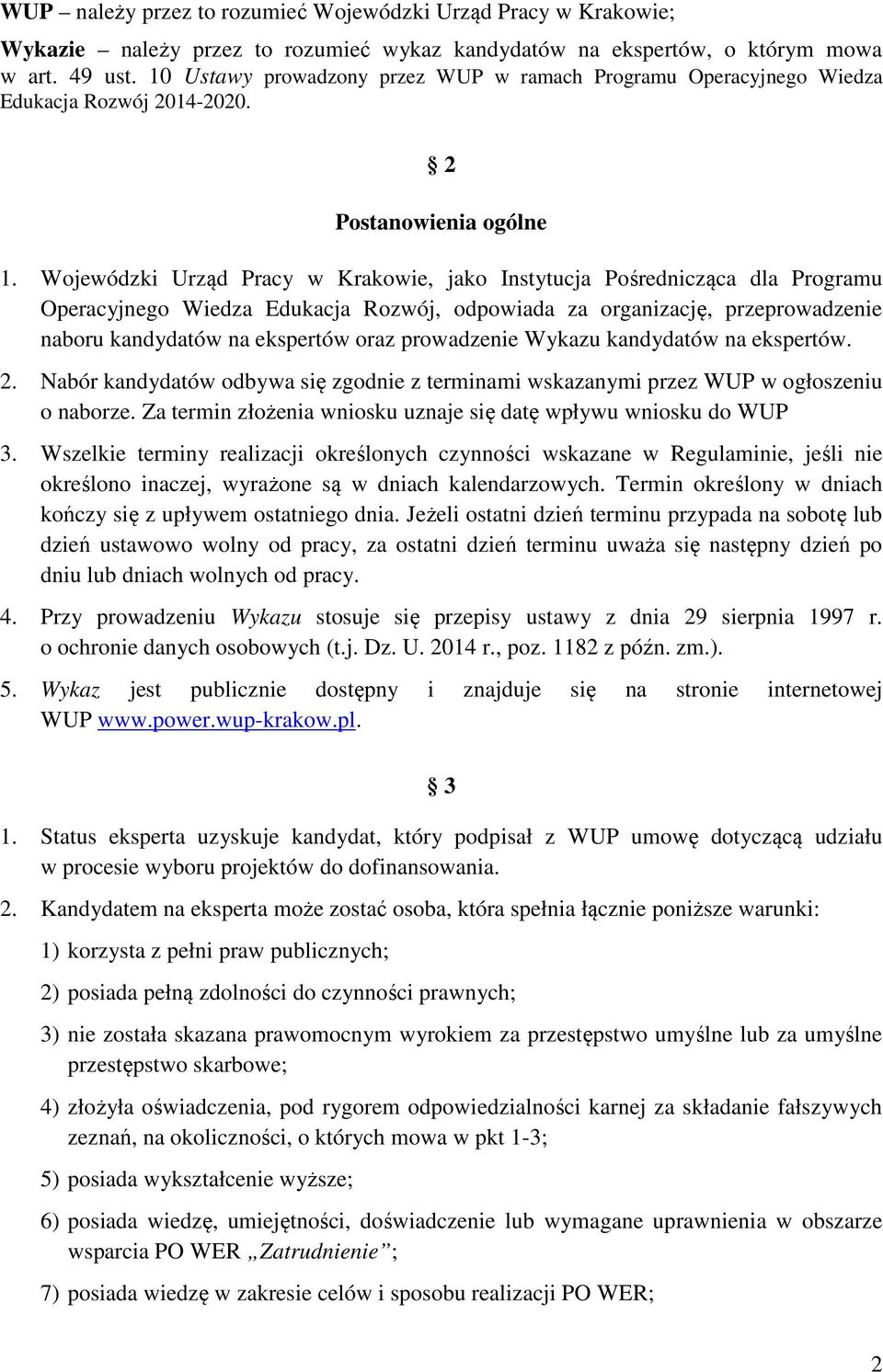 WUP – należy przez to rozumieć Wojewódzki Urząd Pracy w Krakowie;

Wykazie – należy przez to rozumieć wykaz kandydatów na ekspertów, o którym mowa w art. 49 ust. 10 Ustawy prowadzony przez WUP w ramach Programu Operacyjnego Wiedza Edukacja Rozwój 2014-2020.

§ 2

Postanowienia ogólne

1. Wojewódzki Urząd Pracy w Krakowie, jako Instytucja Pośrednicząca dla Programu Operacyjnego Wiedza Edukacja Rozwój, odpowiada za organizację, przeprowadzenie naboru kandydatów na ekspertów oraz prowadzenie Wykazu kandydatów na ekspertów.

2. Nabór kandydatów odbywa się zgodnie z terminami wskazanymi przez WUP w ogłoszeniu o naborze. Za termin złożenia wniosku uznaje się datę wpływu wniosku do WUP

3. Wszelkie terminy realizacji określonych czynności wskazane w Regulaminie, jeśli nie określono inaczej, wyrażone są w dniach kalendarzowych. Termin określony w dniach kończy się z upływem ostatniego dnia. Jeżeli ostatni dzień terminu przypada na sobotę lub dzień ustawowo wolny od pracy, za ostatni dzień terminu uważa się następny dzień po dniu lub dniach wolnych od pracy.

4. Przy prowadzeniu Wykazu stosuje się przepisy ustawy z dnia 29 sierpnia 1997 r. o ochronie danych osobowych (t.j. Dz. U. 2014 r., poz. 1182 z późn. zm.).

5. Wykaz jest publicznie dostępny i znajduje się na stronie internetowej WUP www.power.wup-krakow.pl.

§ 3

1. Status eksperta uzyskuje kandydat, który podpisał z WUP umowę dotyczącą udziału w procesie wyboru projektów do dofinansowania.

2. Kandydatem na eksperta może zostać osoba, która spełnia łącznie poniższe warunki:

1) korzysta z pełni praw publicznych;

2) posiada pełną zdolności do czynności prawnych;

3) nie została skazana prawomocnym wyrokiem za przestępstwo umyślne lub za umyślne przestępstwo skarbowe;

4) złożyła oświadczenia, pod rygorem odpowiedzialności karnej za składanie fałszywych zeznań, na okoliczności, o których mowa w pkt 1-3;

5) posiada wykształcenie wyższe;

6) posiada wiedzę, umiejętności, doświadczenie lub wymagane uprawnienia w obszarze wsparcia PO WER „Zatrudnienie”;

7) posiada wiedzę w zakresie celów i sposobu realizacji PO WER;

2